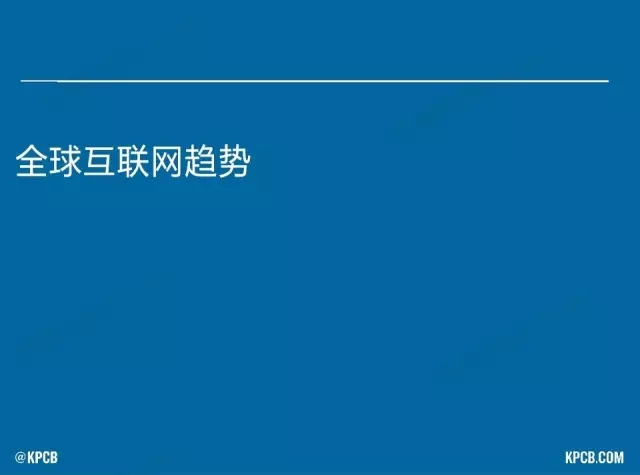 全球互联网趋势

@KPCB

KPCB.COM